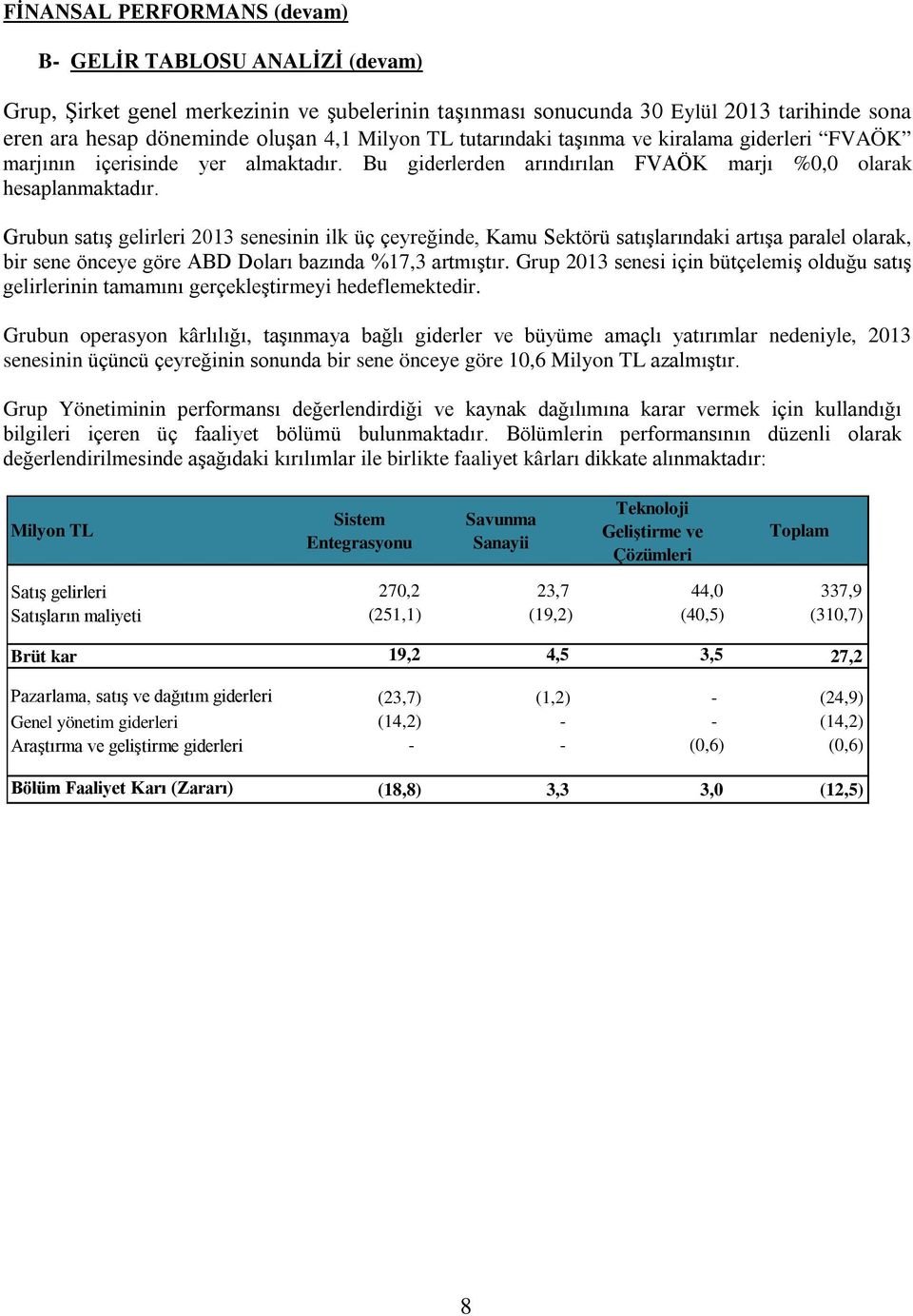 FİNANSAL PERFORMANS (devam)

B- GELİR TABLOSU ANALİZİ (devam)

Grup, Şirket genel merkezinin ve şubelerinin taşınması sonucunda 30 Eylül 2013 tarihinde sona eren ara hesap döneminde oluşan 4,1 Milyon TL tutarındaki taşınma ve kiralama giderleri "FVAÖK" marjının içerisinde yer almaktadır. Bu giderlerden arındırılan FVAÖK marjı %0,0 olarak hesaplanmaktadır.

Grubun satış gelirleri 2013 senesinin ilk üç çeyreğinde, Kamu Sektörü satışlarındaki artışa paralel olarak, bir sene önceye göre ABD Doları bazında %17,3 artmıştır. Grup 2013 senesi için bütçelemiş olduğu satış gelirlerinin tamamını gerçekleştirmeyi hedeflemektedir.

Grubun operasyon kârlılığı, taşınmaya bağlı giderler ve büyüme amaçlı yatırımlar nedeniyle, 2013 senesinin üçüncü çeyreğinin sonunda bir sene önceye göre 10,6 Milyon TL azalmıştır.

Grup Yönetiminin performansı değerlendirdiği ve kaynak dağılımına karar vermek için kullandığı bilgileri içeren üç faaliyet bölümü bulunmaktadır. Bölümlerin performansının düzenli olarak değerlendirilmesinde aşağıdaki kırılımlar ile birlikte faaliyet kârları dikkate alınmaktadır:

| Milyon TL | Sistem Entegrasyonu | Savunma Sanayii | Teknoloji Geliştirme ve Çözümleri | Toplam |
|---|---|---|---|---|
| Satış gelirleri | 270,2 | 23,7 | 44,0 | 337,9 |
| Satışların maliyeti | (251,1) | (19,2) | (40,5) | (310,7) |
| Brüt kar | 19,2 | 4,5 | 3,5 | 27,2 |
| Pazarlama, satış ve dağıtım giderleri | (23,7) | (1,2) | - | (24,9) |
| Genel yönetim giderleri | (14,2) | - | - | (14,2) |
| Araştırma ve geliştirme giderleri | - | - | (0,6) | (0,6) |
| Bölüm Faaliyet Karı (Zararı) | (18,8) | 3,3 | 3,0 | (12,5) |

8